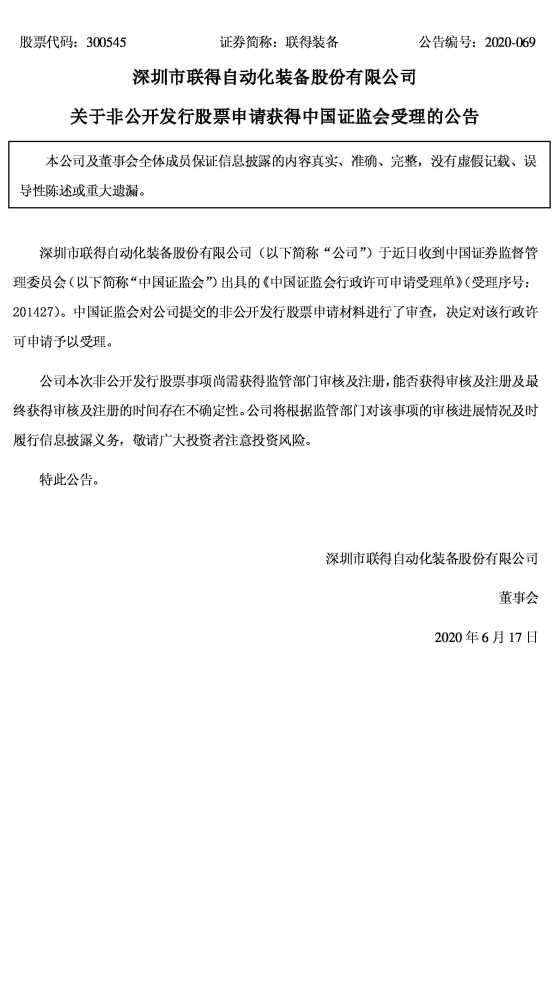 股票代码：300545　　证券简称：联得装备　　公告编号：2020-069

深圳市联得自动化装备股份有限公司

关于非公开发行股票申请获得中国证监会受理的公告

本公司及董事会全体成员保证信息披露的内容真实、准确、完整，没有虚假记载、误导性陈述或重大遗漏。

深圳市联得自动化装备股份有限公司（以下简称“公司”）于近日收到中国证券监督管理委员会（以下简称“中国证监会”）出具的《中国证监会行政许可申请受理单》（受理序号：201427）。中国证监会对公司提交的非公开发行股票申请材料进行了审查，决定对该行政许可申请予以受理。

公司本次非公开发行股票事项尚需获得监管部门审核及注册，能否获得审核及注册及最终获得审核及注册的时间存在不确定性。公司将根据监管部门对该事项的审核进展情况及时履行信息披露义务，敬请广大投资者注意投资风险。

特此公告。

深圳市联得自动化装备股份有限公司

董事会

2020 年 6 月 17 日